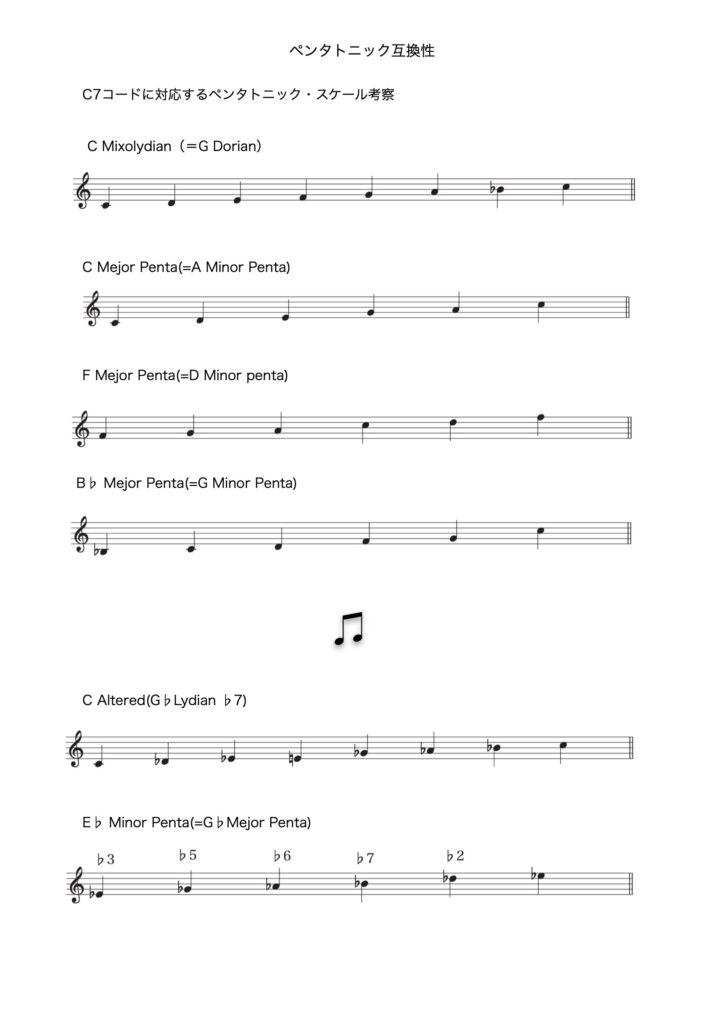 ペンタトニック互換性

C7コードに対応するペンタトニック・スケール考察

C Mixolydian（=G Dorian）

C Mejor Penta(=A Minor Penta)

F Mejor Penta(=D Minor penta)

B♭ Mejor Penta(=G Minor Penta)

C Altered(G♭Lydian ♭7)

E♭ Minor Penta(=G♭Mejor Penta)

♭3 ♭5 ♭6 ♭7 ♭2